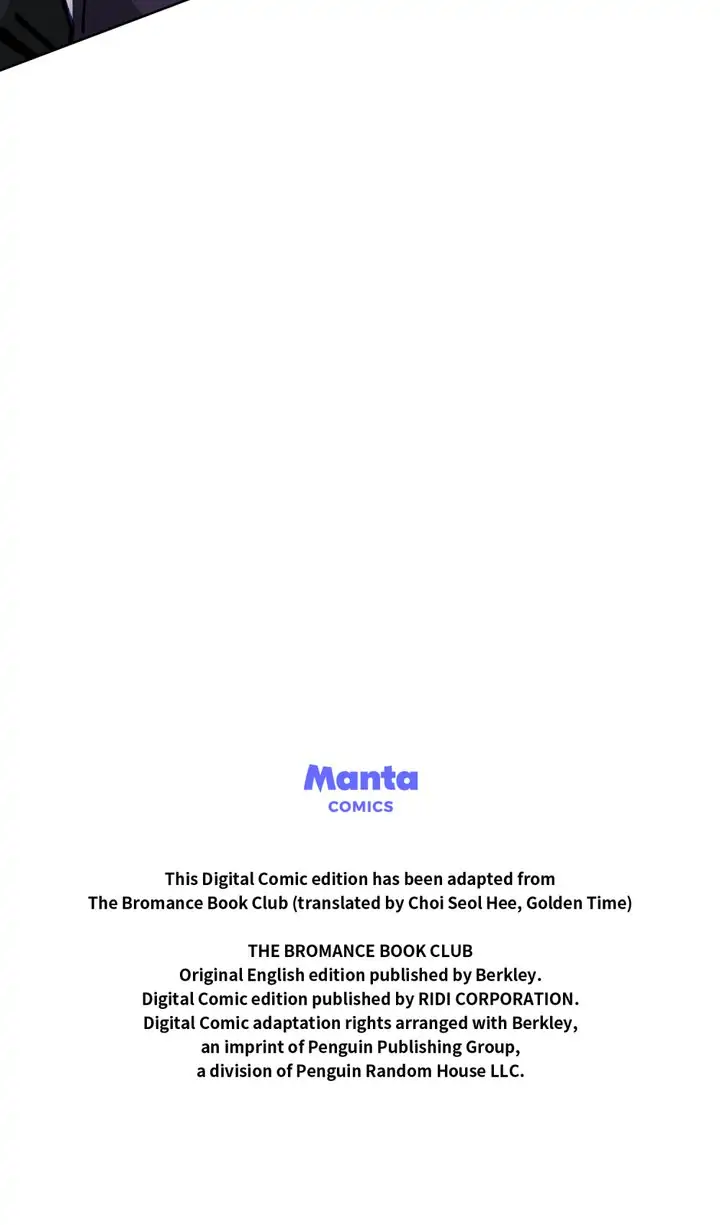 Manta
COMICS

This Digital Comic edition has been adapted from The Bromance Book Club (translated by Choi Seol Hee, Golden Time)

THE BROMANCE BOOK CLUB
Original English edition published by Berkley.
Digital Comic edition published by RIDI CORPORATION.
Digital Comic adaptation rights arranged with Berkley,
an imprint of Penguin Publishing Group,
a division of Penguin Random House LLC.